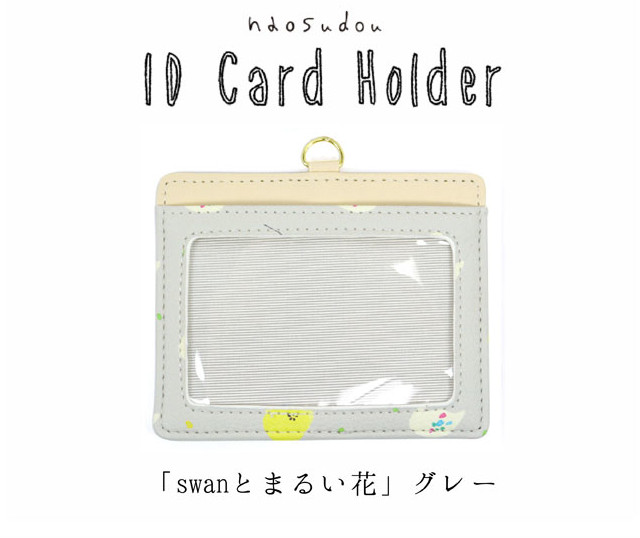 naosudou

ID Card Holder

「swanとまるい花」グレー